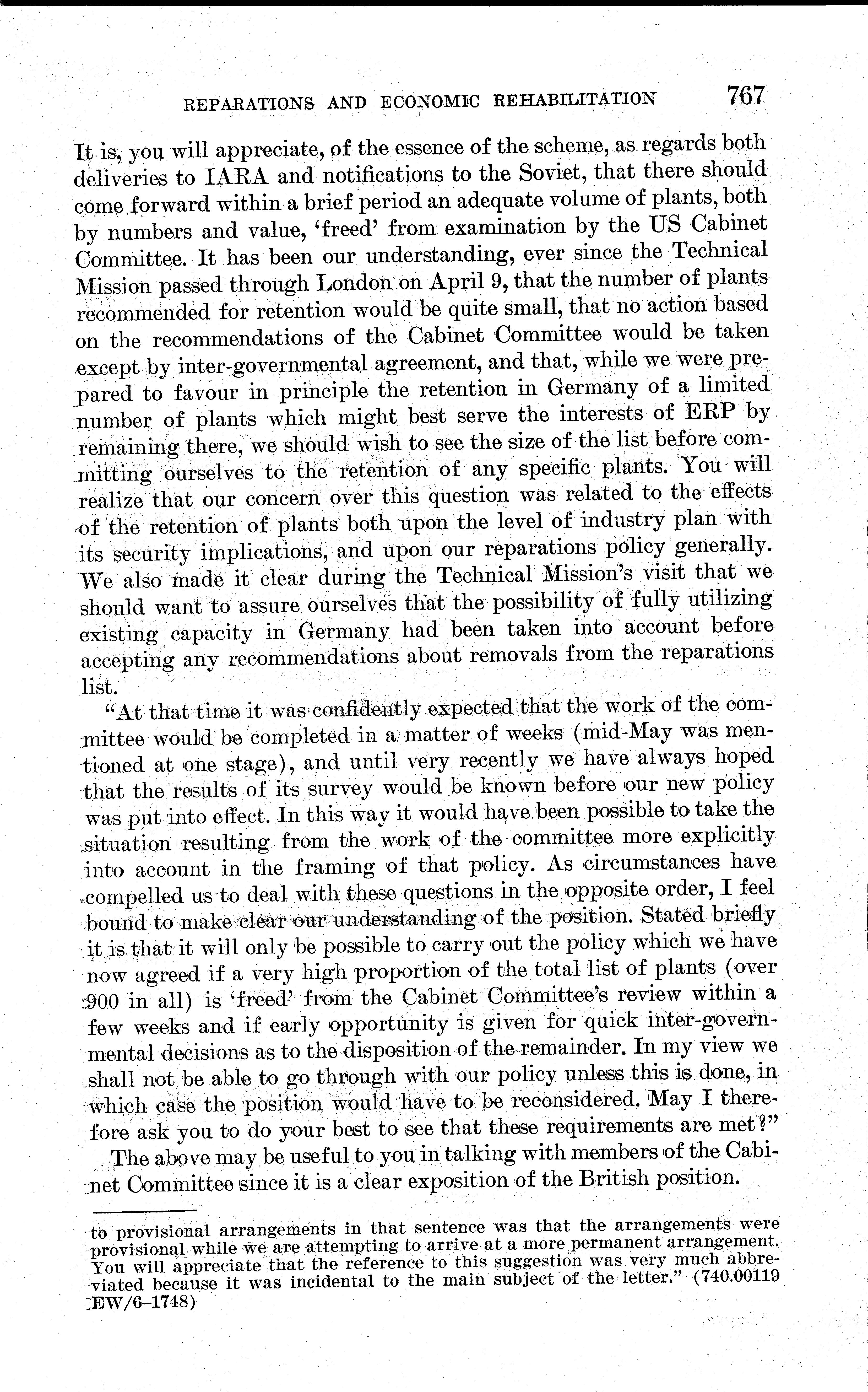 REPARATIONS AND ECONOMIC REHABILITATION 767

It is, you will appreciate, of the essence of the scheme, as regards both deliveries to IARA and notifications to the Soviet, that there should come forward within a brief period an adequate volume of plants, both by numbers and value, 'freed' from examination by the US Cabinet Committee. It has been our understanding, ever since the Technical Mission passed through London on April 9, that the number of plants recommended for retention would be quite small, that no action based on the recommendations of the Cabinet Committee would be taken except by inter-governmental agreement, and that, while we were prepared to favour in principle the retention in Germany of a limited number of plants which might best serve the interests of ERP by remaining there, we should wish to see the size of the list before committing ourselves to the retention of any specific plants. You will realize that our concern over this question was related to the effects of the retention of plants both upon the level of industry plan with its security implications, and upon our reparations policy generally. We also made it clear during the Technical Mission's visit that we should want to assure ourselves that the possibility of fully utilizing existing capacity in Germany had been taken into account before accepting any recommendations about removals from the reparations list.

"At that time it was confidently expected that the work of the committee would be completed in a matter of weeks (mid-May was mentioned at one stage), and until very recently we have always hoped that the results of its survey would be known before our new policy was put into effect. In this way it would have been possible to take the situation resulting from the work of the committee more explicitly into account in the framing of that policy. As circumstances have compelled us to deal with these questions in the opposite order, I feel bound to make clear our understanding of the position. Stated briefly it is that it will only be possible to carry out the policy which we have now agreed if a very high proportion of the total list of plants (over 900 in all) is 'freed' from the Cabinet Committee's review within a few weeks and if early opportunity is given for quick inter-governmental decisions as to the disposition of the remainder. In my view we shall not be able to go through with our policy unless this is done, in which case the position would have to be reconsidered. May I therefore ask you to do your best to see that these requirements are met?"

The above may be useful to you in talking with members of the Cabinet Committee since it is a clear exposition of the British position.

to provisional arrangements in that sentence was that the arrangements were provisional while we are attempting to arrive at a more permanent arrangement. You will appreciate that the reference to this suggestion was very much abbreviated because it was incidental to the main subject of the letter." (740.00119 EW/6–1748)